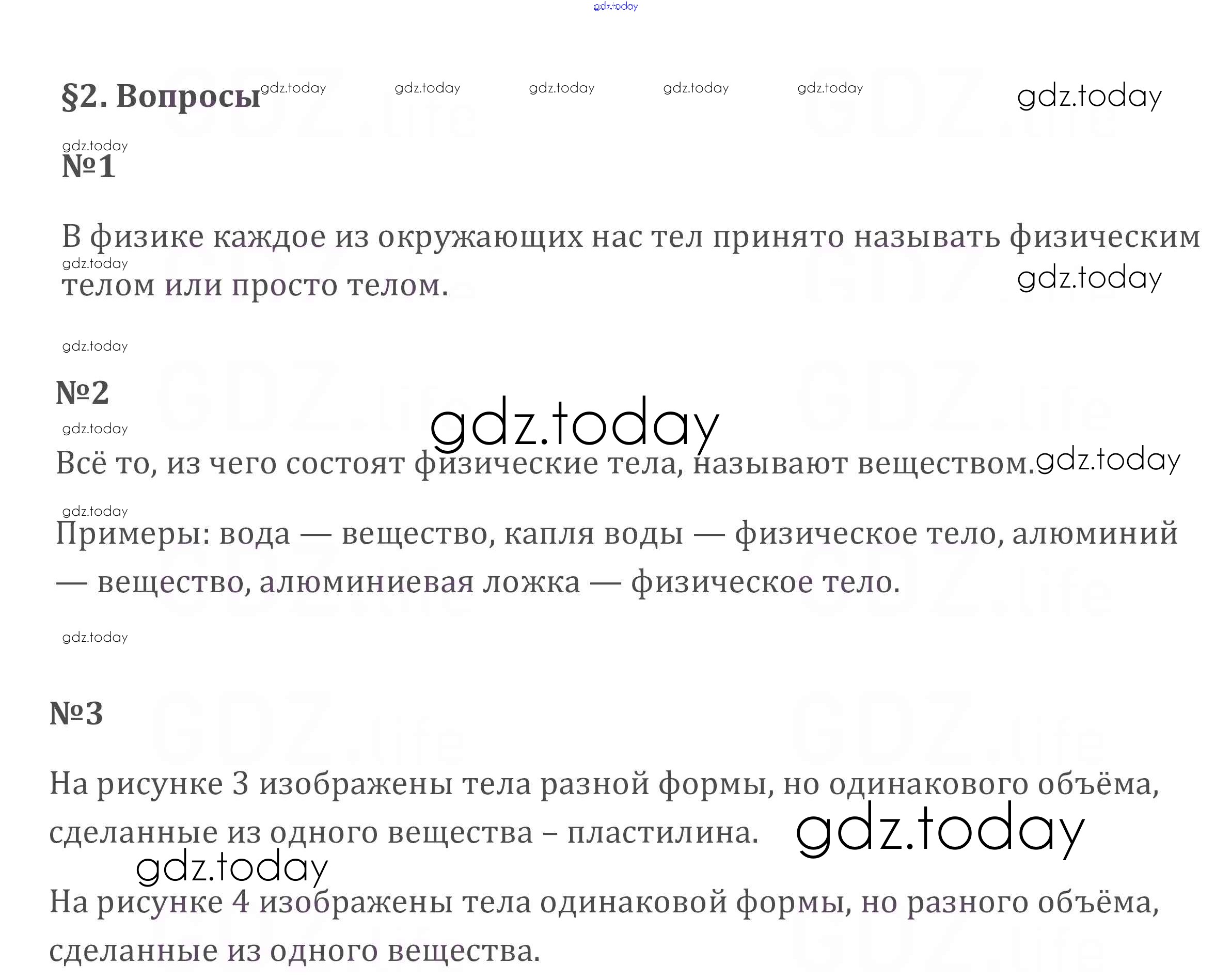 §2. Вопросы

№1

В физике каждое из окружающих нас тел принято называть физическим телом или просто телом.

№2

Всё то, из чего состоят физические тела, называют веществом.

Примеры: вода — вещество, капля воды — физическое тело, алюминий — вещество, алюминиевая ложка — физическое тело.

№3

На рисунке 3 изображены тела разной формы, но одинакового объёма, сделанные из одного вещества – пластилина.

На рисунке 4 изображены тела одинаковой формы, но разного объёма, сделанные из одного вещества.

gdz.today

GDZ.life